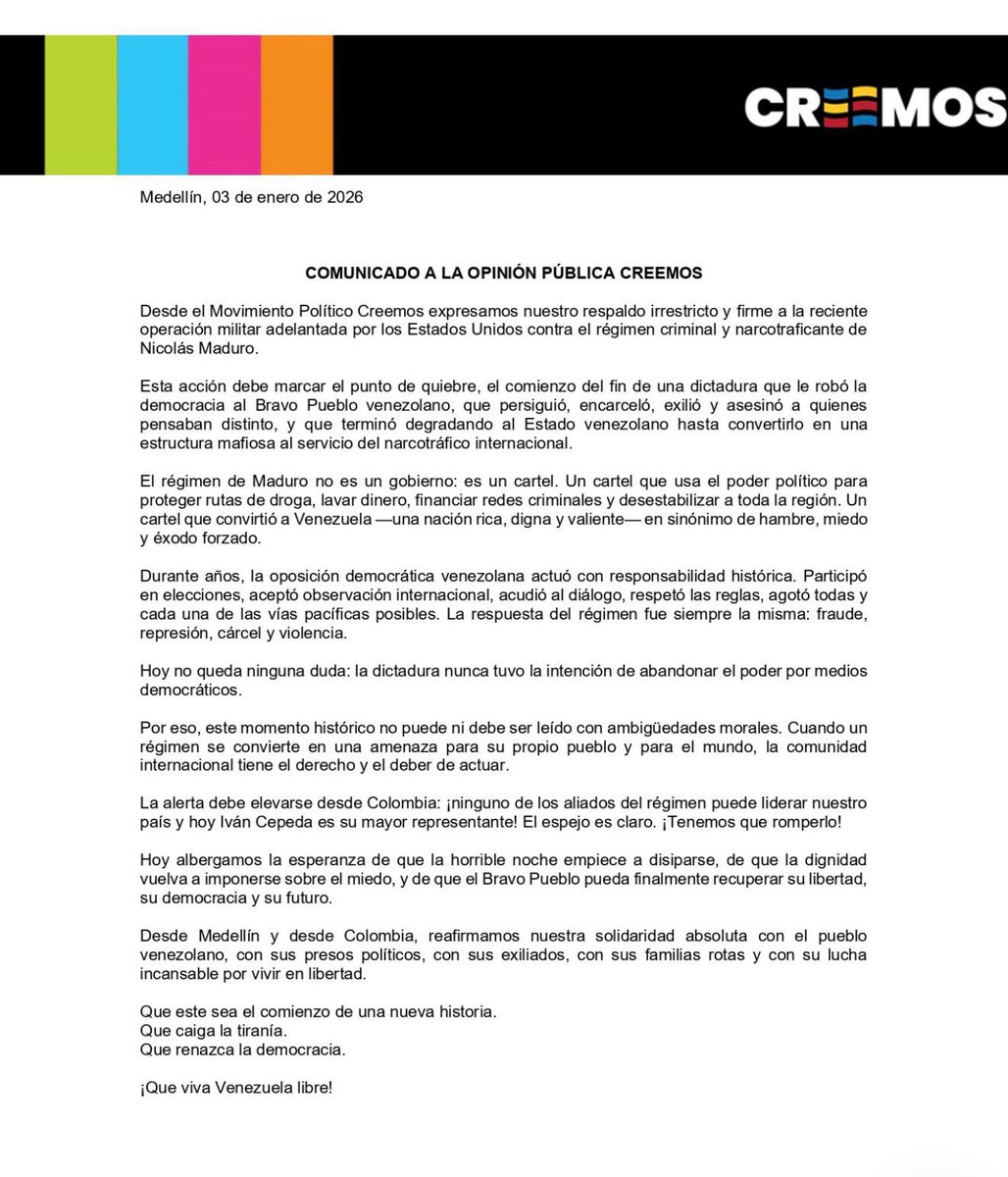 CREEMOS

Medellín, 03 de enero de 2026

COMUNICADO A LA OPINIÓN PÚBLICA CREEMOS

Desde el Movimiento Político Creemos expresamos nuestro respaldo irrestricto y firme a la reciente operación militar adelantada por los Estados Unidos contra el régimen criminal y narcotraficante de Nicolás Maduro.

Esta acción debe marcar el punto de quiebre, el comienzo del fin de una dictadura que le robó la democracia al Bravo Pueblo venezolano, que persiguió, encarceló, exilió y asesinó a quienes pensaban distinto, y que terminó degradando al Estado venezolano hasta convertirlo en una estructura mafiosa al servicio del narcotráfico internacional.

El régimen de Maduro no es un gobierno: es un cartel. Un cartel que usa el poder político para proteger rutas de droga, lavar dinero, financiar redes criminales y desestabilizar a toda la región. Un cartel que convirtió a Venezuela —una nación rica, digna y valiente— en sinónimo de hambre, miedo y éxodo forzado.

Durante años, la oposición democrática venezolana actuó con responsabilidad histórica. Participó en elecciones, aceptó observación internacional, acudió al diálogo, respetó las reglas, agotó todas y cada una de las vías pacíficas posibles. La respuesta del régimen fue siempre la misma: fraude, represión, cárcel y violencia.

Hoy no queda ninguna duda: la dictadura nunca tuvo la intención de abandonar el poder por medios democráticos.

Por eso, este momento histórico no puede ni debe ser leído con ambigüedades morales. Cuando un régimen se convierte en una amenaza para su propio pueblo y para el mundo, la comunidad internacional tiene el derecho y el deber de actuar.

La alerta debe elevarse desde Colombia: ¡ninguno de los aliados del régimen puede liderar nuestro país y hoy Iván Cepeda es su mayor representante! El espejo es claro. ¡Tenemos que romperlo!

Hoy albergamos la esperanza de que la horrible noche empiece a disiparse, de que la dignidad vuelva a imponerse sobre el miedo, y de que el Bravo Pueblo pueda finalmente recuperar su libertad, su democracia y su futuro.

Desde Medellín y desde Colombia, reafirmamos nuestra solidaridad absoluta con el pueblo venezolano, con sus presos políticos, con sus exiliados, con sus familias rotas y con su lucha incansable por vivir en libertad.

Que este sea el comienzo de una nueva historia.
Que caiga la tiranía.
Que renazca la democracia.

¡Que viva Venezuela libre!